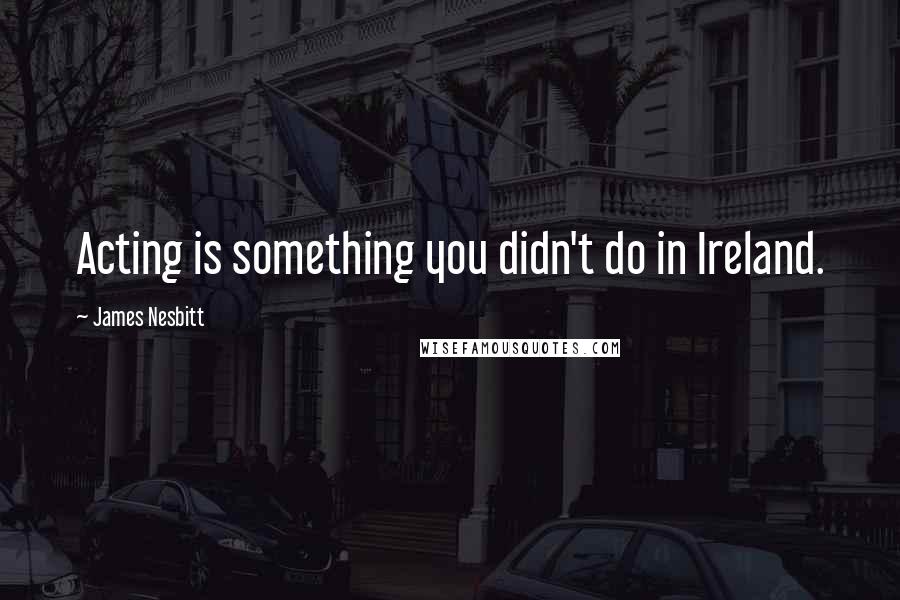 Acting is something you didn't do in Ireland.

~ James Nesbitt

WISEFAMOUSQUOTES.COM